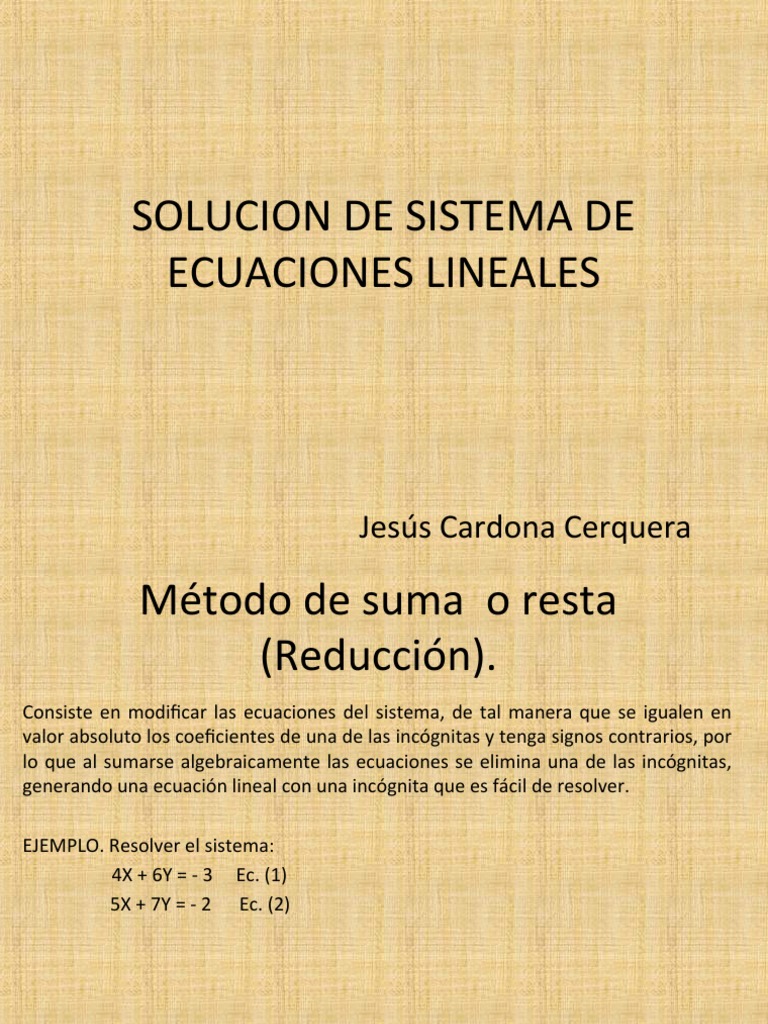 SOLUCION DE SISTEMA DE ECUACIONES LINEALES

Jesús Cardona Cerquera

Método de suma o resta (Reducción).

Consiste en modificar las ecuaciones del sistema, de tal manera que se igualen en valor absoluto los coeficientes de una de las incógnitas y tenga signos contrarios, por lo que al sumarse algebraicamente las ecuaciones se elimina una de las incógnitas, generando una ecuación lineal con una incógnita que es fácil de resolver.

EJEMPLO. Resolver el sistema:
$4X + 6Y = -3$ Ec. (1)
$5X + 7Y = -2$ Ec. (2)